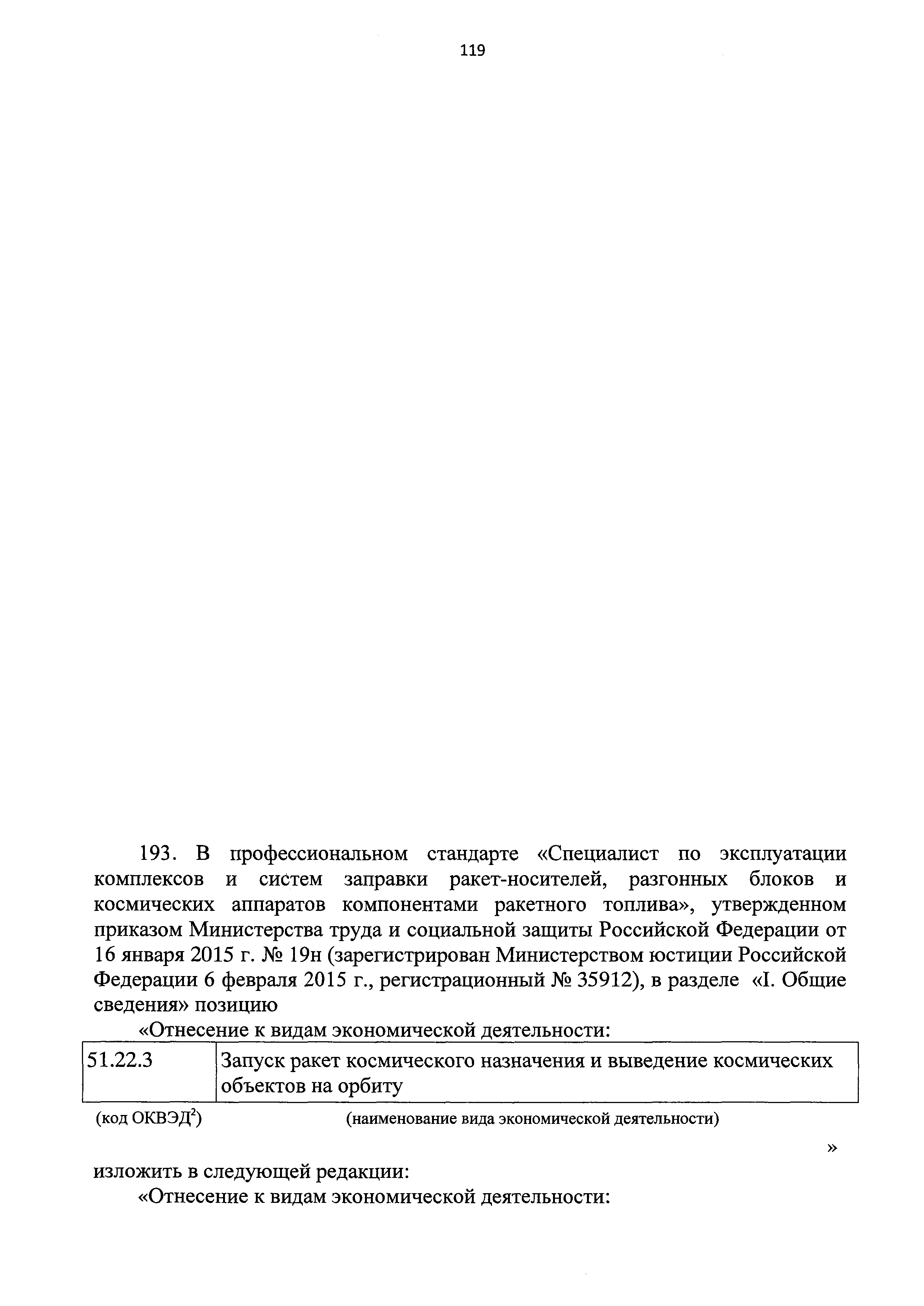 119

193. В профессиональном стандарте «Специалист по эксплуатации комплексов и систем заправки ракет-носителей, разгонных блоков и космических аппаратов компонентами ракетного топлива», утвержденном приказом Министерства труда и социальной защиты Российской Федерации от 16 января 2015 г. № 19н (зарегистрирован Министерством юстиции Российской Федерации 6 февраля 2015 г., регистрационный № 35912), в разделе «I. Общие сведения» позицию

«Отнесение к видам экономической деятельности:

| 51.22.3 | Запуск ракет космического назначения и выведение космических объектов на орбиту |
|---|---|

(код ОКВЭД$^2$) (наименование вида экономической деятельности)

»

изложить в следующей редакции:

«Отнесение к видам экономической деятельности: